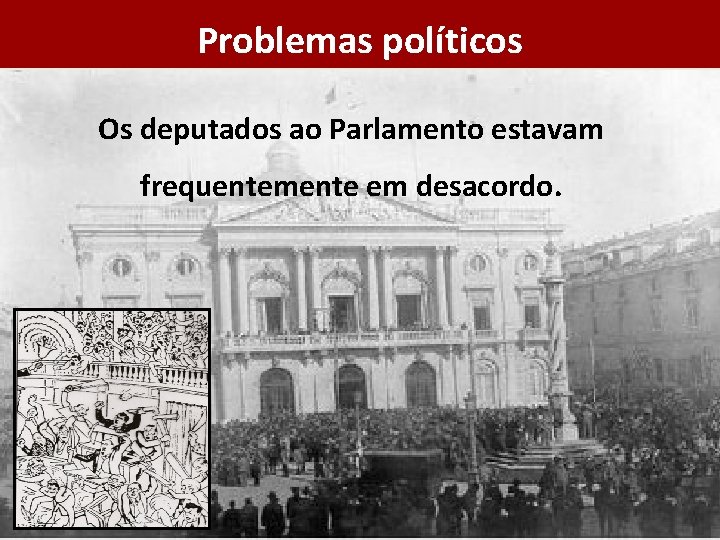 Problemas políticos

Os deputados ao Parlamento estavam frequentemente em desacordo.